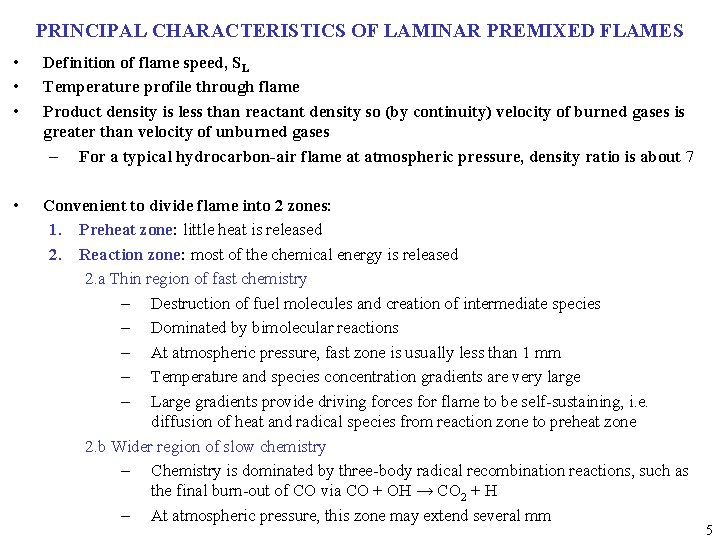 PRINCIPAL CHARACTERISTICS OF LAMINAR PREMIXED FLAMES

• Definition of flame speed, $S_L$
• Temperature profile through flame
• Product density is less than reactant density so (by continuity) velocity of burned gases is greater than velocity of unburned gases
– For a typical hydrocarbon-air flame at atmospheric pressure, density ratio is about 7

• Convenient to divide flame into 2 zones:
1. Preheat zone: little heat is released
2. Reaction zone: most of the chemical energy is released
2.a Thin region of fast chemistry
– Destruction of fuel molecules and creation of intermediate species
– Dominated by bimolecular reactions
– At atmospheric pressure, fast zone is usually less than 1 mm
– Temperature and species concentration gradients are very large
– Large gradients provide driving forces for flame to be self-sustaining, i.e. diffusion of heat and radical species from reaction zone to preheat zone
2.b Wider region of slow chemistry
– Chemistry is dominated by three-body radical recombination reactions, such as the final burn-out of CO via $CO + OH \rightarrow CO_2 + H$
– At atmospheric pressure, this zone may extend several mm

5